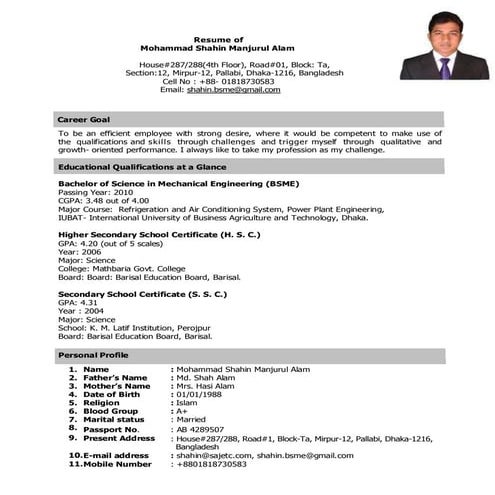 Resume of
Mohammad Shahin Manjurul Alam

House#287/288(4th Floor), Road#01, Block: Ta, Section:12, Mirpur-12, Pallabi, Dhaka-1216, Bangladesh
Cell No : +88- 01818730583
Email: shahin.bsme@gmail.com

Career Goal

To be an efficient employee with strong desire, where it would be competent to make use of the qualifications and skills through challenges and trigger myself through qualitative and growth- oriented performance. I always like to take my profession as my challenge.

Educational Qualifications at a Glance

Bachelor of Science in Mechanical Engineering (BSME)
Passing Year: 2010
CGPA: 3.48 out of 4.00
Major Course: Refrigeration and Air Conditioning System, Power Plant Engineering,
IUBAT- International University of Business Agriculture and Technology, Dhaka.

Higher Secondary School Certificate (H. S. C.)
GPA: 4.20 (out of 5 scales)
Year: 2006
Major: Science
College: Mathbaria Govt. College
Board: Board: Barisal Education Board, Barisal.

Secondary School Certificate (S. S. C.)
GPA: 4.31
Year : 2004
Major: Science
School: K. M. Latif Institution, Perojpur
Board: Barisal Education Board, Barisal.

Personal Profile

1. Name : Mohammad Shahin Manjurul Alam
2. Father's Name : Md. Shah Alam
3. Mother's Name : Mrs. Hasi Alam
4. Date of Birth : 01/01/1988
5. Religion : Islam
6. Blood Group : A+
7. Marital status : Married
8. Passport No. : AB 4289507
9. Present Address : House#287/288, Road#1, Block-Ta, Mirpur-12, Pallabi, Dhaka-1216, Bangladesh
10. E-mail address : shahin@sajetc.com, shahin.bsme@gmail.com
11. Mobile Number : +8801818730583